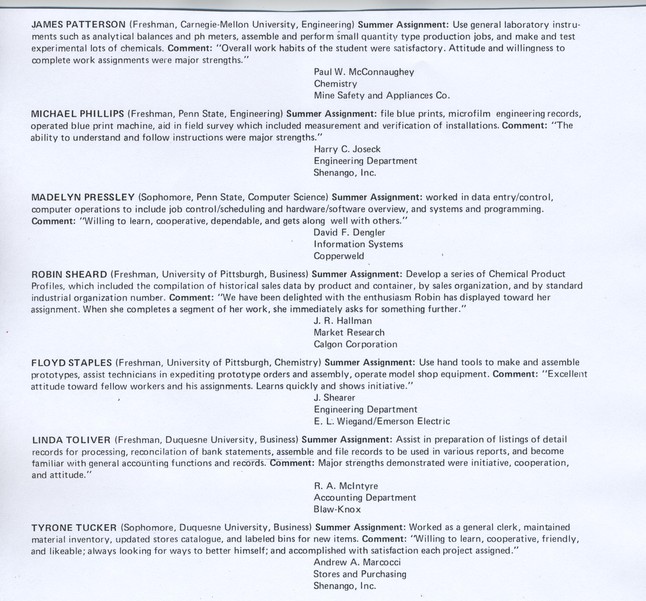 JAMES PATTERSON (Freshman, Carnegie-Mellon University, Engineering) Summer Assignment: Use general laboratory instruments such as analytical balances and ph meters, assemble and perform small quantity type production jobs, and make and test experimental lots of chemicals. Comment: "Overall work habits of the student were satisfactory. Attitude and willingness to complete work assignments were major strengths."

Paul W. McConnaughey
Chemistry
Mine Safety and Appliances Co.

MICHAEL PHILLIPS (Freshman, Penn State, Engineering) Summer Assignment: file blue prints, microfilm engineering records, operated blue print machine, aid in field survey which included measurement and verification of installations. Comment: "The ability to understand and follow instructions were major strengths."

Harry C. Joseck
Engineering Department
Shenango, Inc.

MADELYN PRESSLEY (Sophomore, Penn State, Computer Science) Summer Assignment: worked in data entry/control, computer operations to include job control/scheduling and hardware/software overview, and systems and programming. Comment: "Willing to learn, cooperative, dependable, and gets along well with others."

David F. Dengler
Information Systems
Copperweld

ROBIN SHEARD (Freshman, University of Pittsburgh, Business) Summer Assignment: Develop a series of Chemical Product Profiles, which included the compilation of historical sales data by product and container, by sales organization, and by standard industrial organization number. Comment: "We have been delighted with the enthusiasm Robin has displayed toward her assignment. When she completes a segment of her work, she immediately asks for something further."

J. R. Hallman
Market Research
Calgon Corporation

FLOYD STAPLES (Freshman, University of Pittsburgh, Chemistry) Summer Assignment: Use hand tools to make and assemble prototypes, assist technicians in expediting prototype orders and assembly, operate model shop equipment. Comment: "Excellent attitude toward fellow workers and his assignments. Learns quickly and shows initiative."

J. Shearer
Engineering Department
E. L. Wiegand/Emerson Electric

LINDA TOLIVER (Freshman, Duquesne University, Business) Summer Assignment: Assist in preparation of listings of detail records for processing, reconcilation of bank statements, assemble and file records to be used in various reports, and become familiar with general accounting functions and records. Comment: Major strengths demonstrated were initiative, cooperation, and attitude."

R. A. McIntyre
Accounting Department
Blaw-Knox

TYRONE TUCKER (Sophomore, Duquesne University, Business) Summer Assignment: Worked as a general clerk, maintained material inventory, updated stores catalogue, and labeled bins for new items. Comment: "Willing to learn, cooperative, friendly, and likeable; always looking for ways to better himself; and accomplished with satisfaction each project assigned."

Andrew A. Marcocci
Stores and Purchasing
Shenango, Inc.